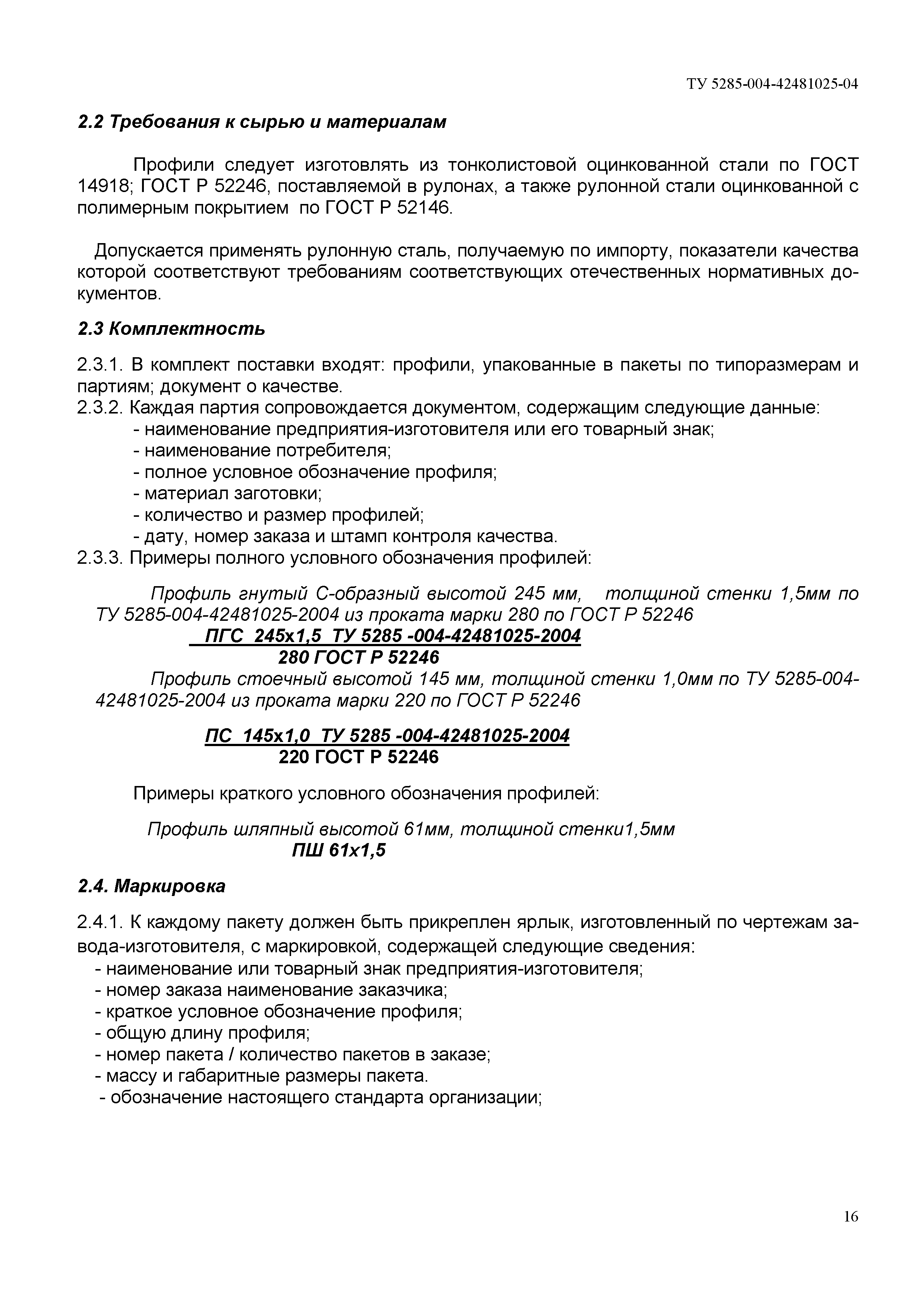 ТУ 5285-004-42481025-04

2.2 Требования к сырью и материалам

Профили следует изготовлять из тонколистовой оцинкованной стали по ГОСТ 14918; ГОСТ Р 52246, поставляемой в рулонах, а также рулонной стали оцинкованной с полимерным покрытием по ГОСТ Р 52146.

Допускается применять рулонную сталь, получаемую по импорту, показатели качества которой соответствуют требованиям соответствующих отечественных нормативных документов.

2.3 Комплектность

2.3.1. В комплект поставки входят: профили, упакованные в пакеты по типоразмерам и партиям; документ о качестве.
2.3.2. Каждая партия сопровождается документом, содержащим следующие данные:
- наименование предприятия-изготовителя или его товарный знак;
- наименование потребителя;
- полное условное обозначение профиля;
- материал заготовки;
- количество и размер профилей;
- дату, номер заказа и штамп контроля качества.
2.3.3. Примеры полного условного обозначения профилей:

Профиль гнутый С-образный высотой 245 мм, толщиной стенки 1,5мм по ТУ 5285-004-42481025-2004 из проката марки 280 по ГОСТ Р 52246
ПГС 245х1,5 ТУ 5285 -004-42481025-2004
280 ГОСТ Р 52246
Профиль стоечный высотой 145 мм, толщиной стенки 1,0мм по ТУ 5285-004-42481025-2004 из проката марки 220 по ГОСТ Р 52246

ПС 145х1,0 ТУ 5285 -004-42481025-2004
220 ГОСТ Р 52246

Примеры краткого условного обозначения профилей:

Профиль шляпный высотой 61мм, толщиной стенки1,5мм
ПШ 61х1,5

2.4. Маркировка

2.4.1. К каждому пакету должен быть прикреплен ярлык, изготовленный по чертежам завода-изготовителя, с маркировкой, содержащей следующие сведения:
- наименование или товарный знак предприятия-изготовителя;
- номер заказа наименование заказчика;
- краткое условное обозначение профиля;
- общую длину профиля;
- номер пакета / количество пакетов в заказе;
- массу и габаритные размеры пакета.
- обозначение настоящего стандарта организации;

16